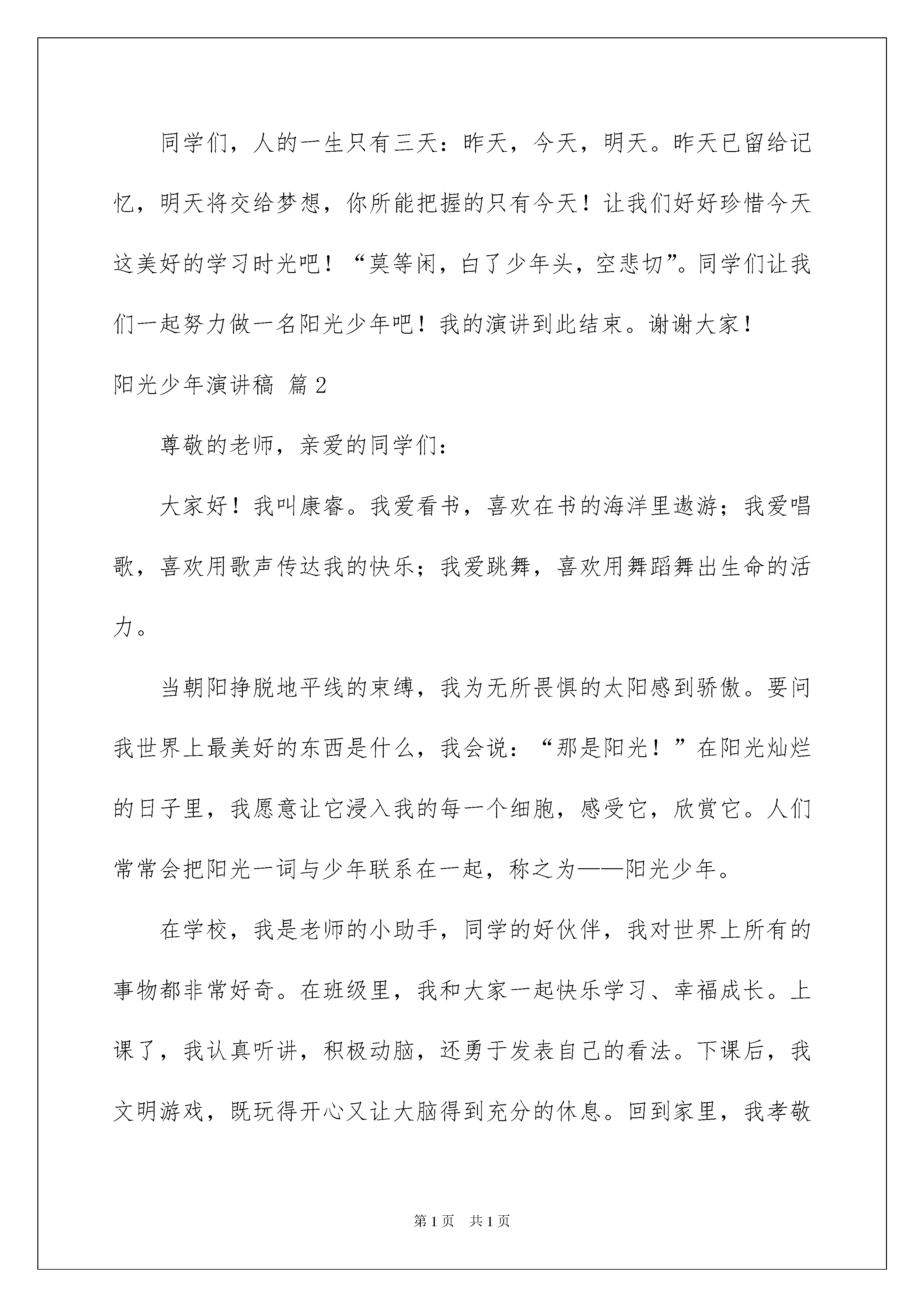 同学们，人的一生只有三天：昨天，今天，明天。昨天已留给记忆，明天将交给梦想，你所能把握的只有今天！让我们好好珍惜今天这美好的学习时光吧！“莫等闲，白了少年头，空悲切”。同学们让我们一起努力做一名阳光少年吧！我的演讲到此结束。谢谢大家！

阳光少年演讲稿 篇2

尊敬的老师，亲爱的同学们：

大家好！我叫康睿。我爱看书，喜欢在书的海洋里遨游；我爱唱歌，喜欢用歌声传达我的快乐；我爱跳舞，喜欢用舞蹈舞出生命的活力。

当朝阳挣脱地平线的束缚，我为无所畏惧的太阳感到骄傲。要问我世界上最美好的东西是什么，我会说：“那是阳光！”在阳光灿烂的日子里，我愿意让它浸入我的每一个细胞，感受它，欣赏它。人们常常会把阳光一词与少年联系在一起，称之为——阳光少年。

在学校，我是老师的小助手，同学的好伙伴，我对世界上所有的事物都非常好奇。在班级里，我和大家一起快乐学习、幸福成长。上课了，我认真听讲，积极动脑，还勇于发表自己的看法。下课后，我文明游戏，既玩得开心又让大脑得到充分的休息。回到家里，我孝敬

第1页 共1页